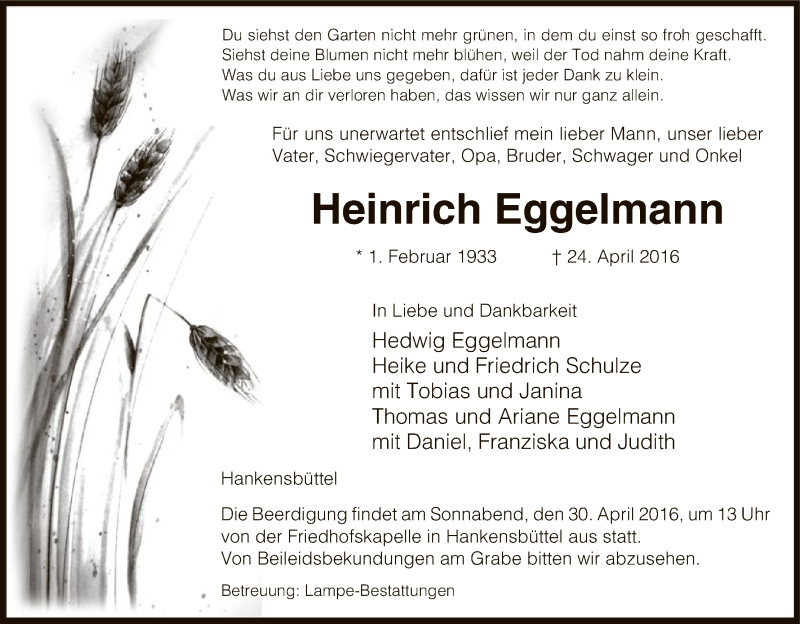 Du siehst den Garten nicht mehr grünen, in dem du einst so froh geschafft.
Siehst deine Blumen nicht mehr blühen, weil der Tod nahm deine Kraft.
Was du aus Liebe uns gegeben, dafür ist jeder Dank zu klein.
Was wir an dir verloren haben, das wissen wir nur ganz allein.

Für uns unerwartet entschlief mein lieber Mann, unser lieber Vater, Schwiegervater, Opa, Bruder, Schwager und Onkel

Heinrich Eggelmann

* 1. Februar 1933 † 24. April 2016

In Liebe und Dankbarkeit
Hedwig Eggelmann
Heike und Friedrich Schulze
mit Tobias und Janina
Thomas und Ariane Eggelmann
mit Daniel, Franziska und Judith

Hankensbüttel

Die Beerdigung findet am Sonnabend, den 30. April 2016, um 13 Uhr von der Friedhofskapelle in Hankensbüttel aus statt.
Von Beileidsbekundungen am Grabe bitten wir abzusehen.

Betreuung: Lampe-Bestattungen